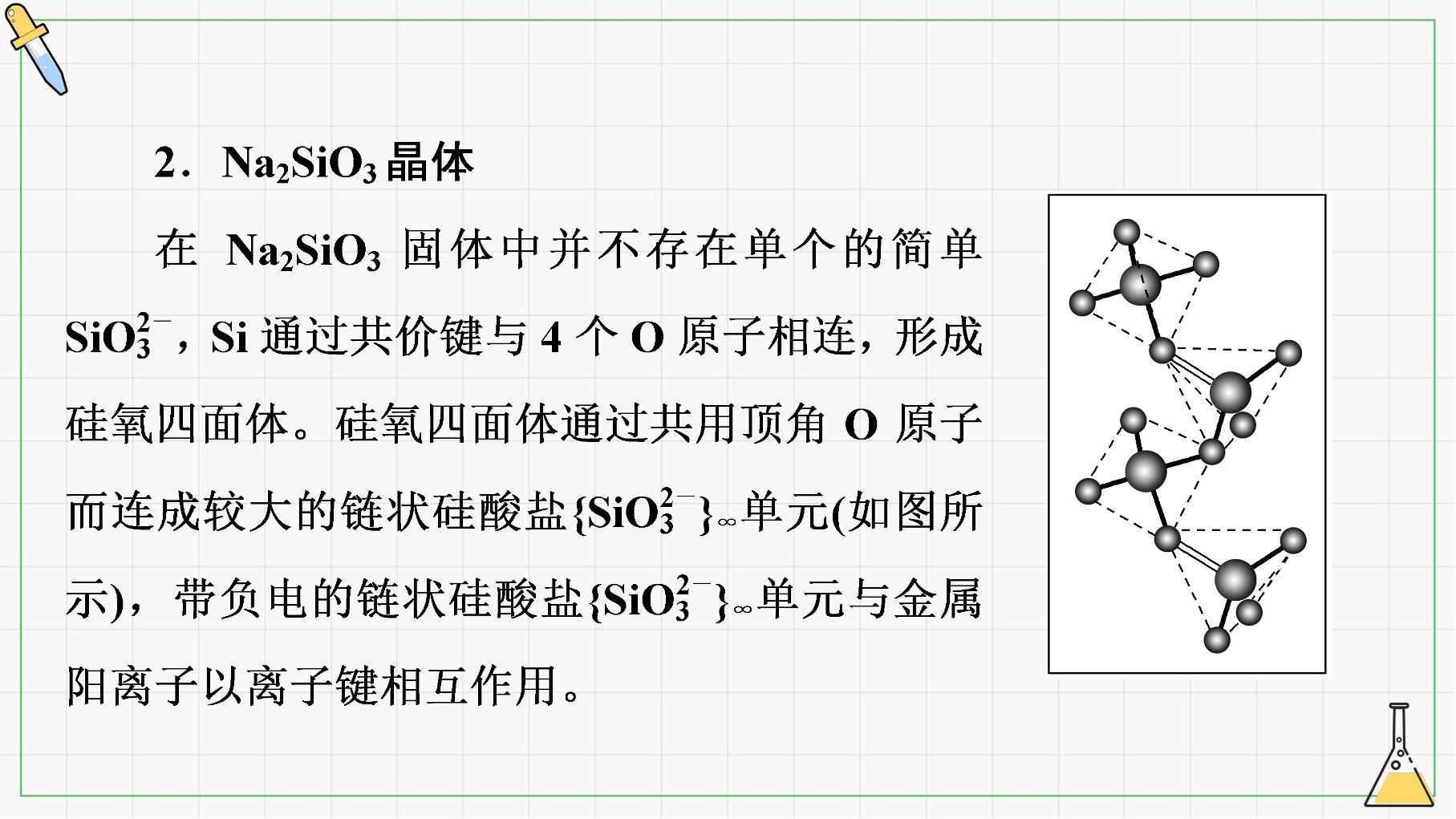 2．$Na_2SiO_3$晶体

在$Na_2SiO_3$固体中并不存在单个的简单$SiO_3^{2-}$，Si通过共价键与4个O原子相连，形成硅氧四面体。硅氧四面体通过共用顶角O原子而连成较大的链状硅酸盐$\{SiO_3^{2-}\}_\infty$单元(如图所示)，带负电的链状硅酸盐$\{SiO_3^{2-}\}_\infty$单元与金属阳离子以离子键相互作用。